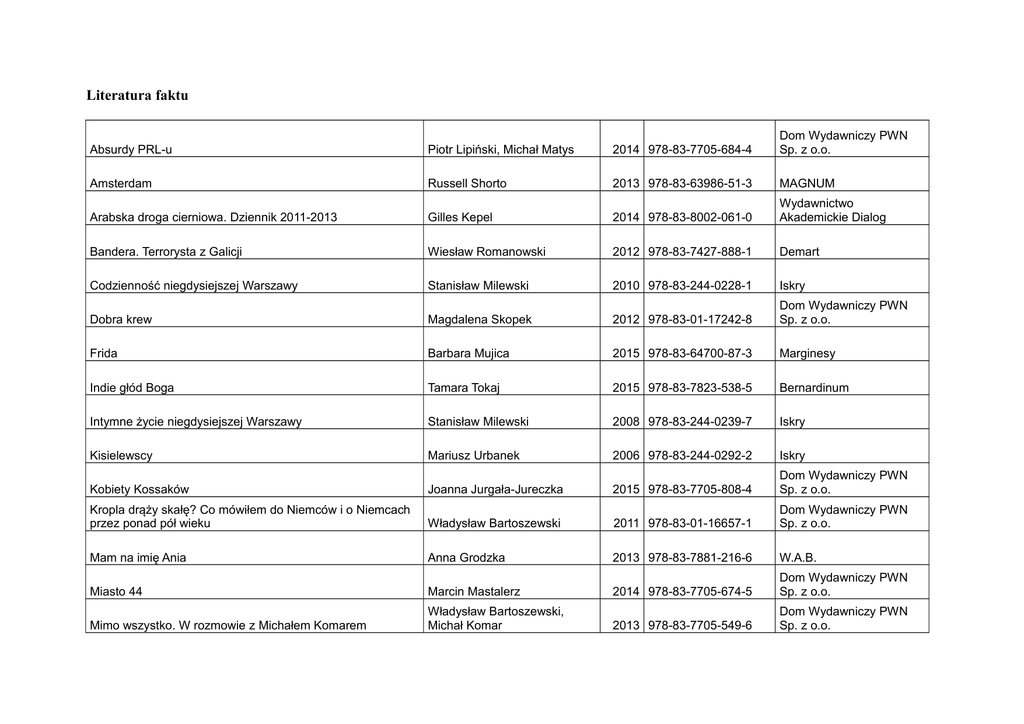 Literatura faktu

| Absurdy PRL-u | Piotr Lipiński, Michał Matys | 2014 | 978-83-7705-684-4 | Dom Wydawniczy PWN Sp. z o.o. |
|---|---|---|---|---|
| Amsterdam | Russell Shorto | 2013 | 978-83-63986-51-3 | MAGNUM |
| Arabska droga cierniowa. Dziennik 2011-2013 | Gilles Kepel | 2014 | 978-83-8002-061-0 | Wydawnictwo Akademickie Dialog |
| Bandera. Terrorysta z Galicji | Wiesław Romanowski | 2012 | 978-83-7427-888-1 | Demart |
| Codzienność niegdysiejszej Warszawy | Stanisław Milewski | 2010 | 978-83-244-0228-1 | Iskry |
| Dobra krew | Magdalena Skopek | 2012 | 978-83-01-17242-8 | Dom Wydawniczy PWN Sp. z o.o. |
| Frida | Barbara Mujica | 2015 | 978-83-64700-87-3 | Marginesy |
| Indie głód Boga | Tamara Tokaj | 2015 | 978-83-7823-538-5 | Bernardinum |
| Intymne życie niegdysiejszej Warszawy | Stanisław Milewski | 2008 | 978-83-244-0239-7 | Iskry |
| Kisielewscy | Mariusz Urbanek | 2006 | 978-83-244-0292-2 | Iskry |
| Kobiety Kossaków | Joanna Jurgała-Jureczka | 2015 | 978-83-7705-808-4 | Dom Wydawniczy PWN Sp. z o.o. |
| Kropla drąży skałę? Co mówiłem do Niemców i o Niemcach przez ponad pół wieku | Władysław Bartoszewski | 2011 | 978-83-01-16657-1 | Dom Wydawniczy PWN Sp. z o.o. |
| Mam na imię Ania | Anna Grodzka | 2013 | 978-83-7881-216-6 | W.A.B. |
| Miasto 44 | Marcin Mastalerz | 2014 | 978-83-7705-674-5 | Dom Wydawniczy PWN Sp. z o.o. |
| Mimo wszystko. W rozmowie z Michałem Komarem | Władysław Bartoszewski, Michał Komar | 2013 | 978-83-7705-549-6 | Dom Wydawniczy PWN Sp. z o.o. |